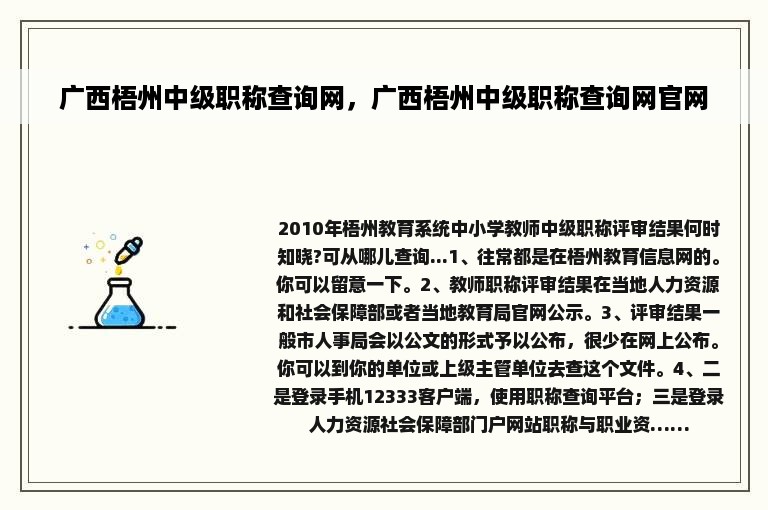 广西梧州中级职称查询网，广西梧州中级职称查询网官网

2010年梧州教育系统中小学教师中级职称评审结果何时知晓?可从哪儿查询...1、往常都是在梧州教育信息网的。你可以留意一下。2、教师职称评审结果在当地人力资源和社会保障部或者当地教育局官网公示。3、评审结果一般市人事局会以公文的形式予以公布，很少在网上公布。你可以到你的单位或上级主管单位去查这个文件。4、二是登录手机12333客户端，使用职称查询平台；三是登录人力资源社会保障部门户网站职称与职业资......